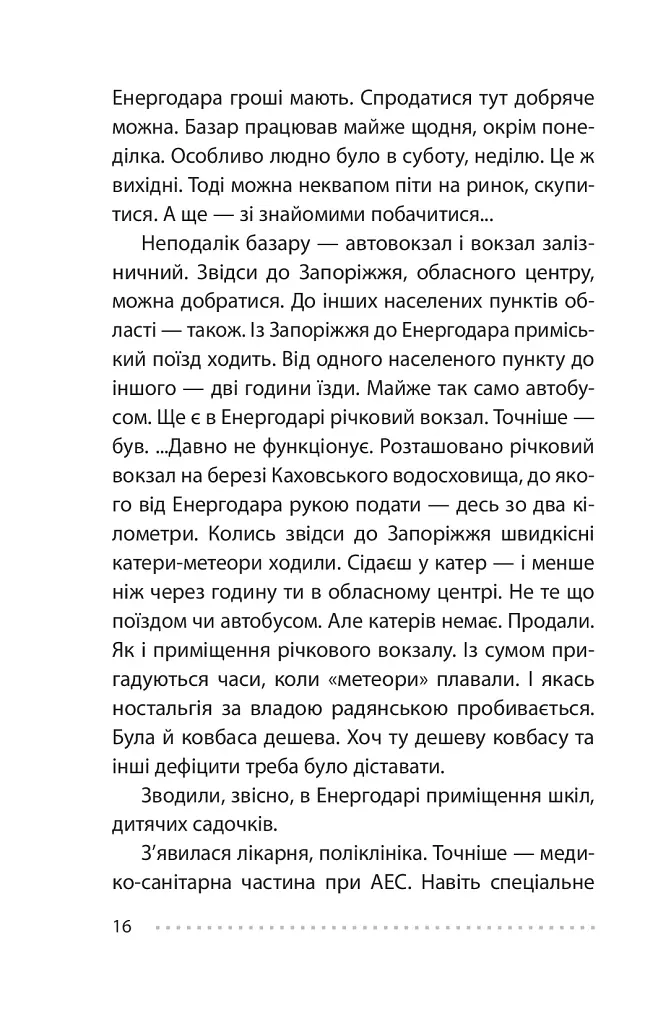 Енергодара гроші мають. Спродатися тут добряче можна. Базар працював майже щодня, окрім понеділка. Особливо людно було в суботу, неділю. Це ж вихідні. Тоді можна неквапом піти на ринок, скупитися. А ще — зі знайомими побачитися...

Неподалік базару — автовокзал і вокзал залізничний. Звідси до Запоріжжя, обласного центру, можна добратися. До інших населених пунктів області — також. Із Запоріжжя до Енергодара приміський поїзд ходить. Від одного населеного пункту до іншого — дві години їзди. Майже так само автобусом. Ще є в Енергодарі річковий вокзал. Точніше — був. ...Давно не функціонує. Розташовано річковий вокзал на березі Каховського водосховища, до якого від Енергодара рукою подати — десь зо два кілометри. Колись звідси до Запоріжжя швидкісні катери-метеори ходили. Сідаєш у катер — і менше ніж через годину ти в обласному центрі. Не те що поїздом чи автобусом. Але катерів немає. Продали. Як і приміщення річкового вокзалу. Із сумом пригадуються часи, коли «метеори» плавали. І якась ностальгія за владою радянською пробивається. Була й ковбаса дешева. Хоч ту дешеву ковбасу та інші дефіцити треба було діставати.

Зводили, звісно, в Енергодарі приміщення шкіл, дитячих садочків.

З'явилася лікарня, поліклініка. Точніше — медико-санітарна частина при АЕС. Навіть спеціальне

16